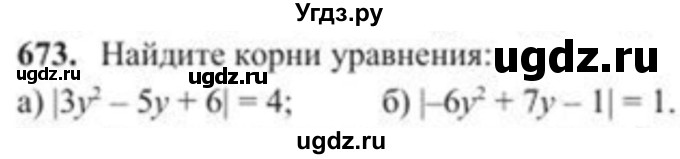 Угдз.ру

673. Найдите корни уравнения: ugdz.ru

ugdz.ru ugdz.ru

а) $|3y^2 - 5y + 6| = 4$; б) $|-6y^2 + 7y - 1| = 1$.

ugdz.ru